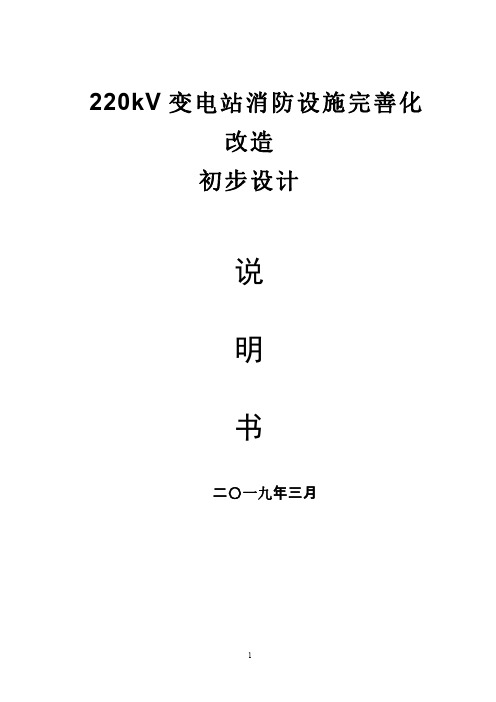 220kV 变电站消防设施完善化改造

初步设计

说

明

书

二〇一九年三月

1